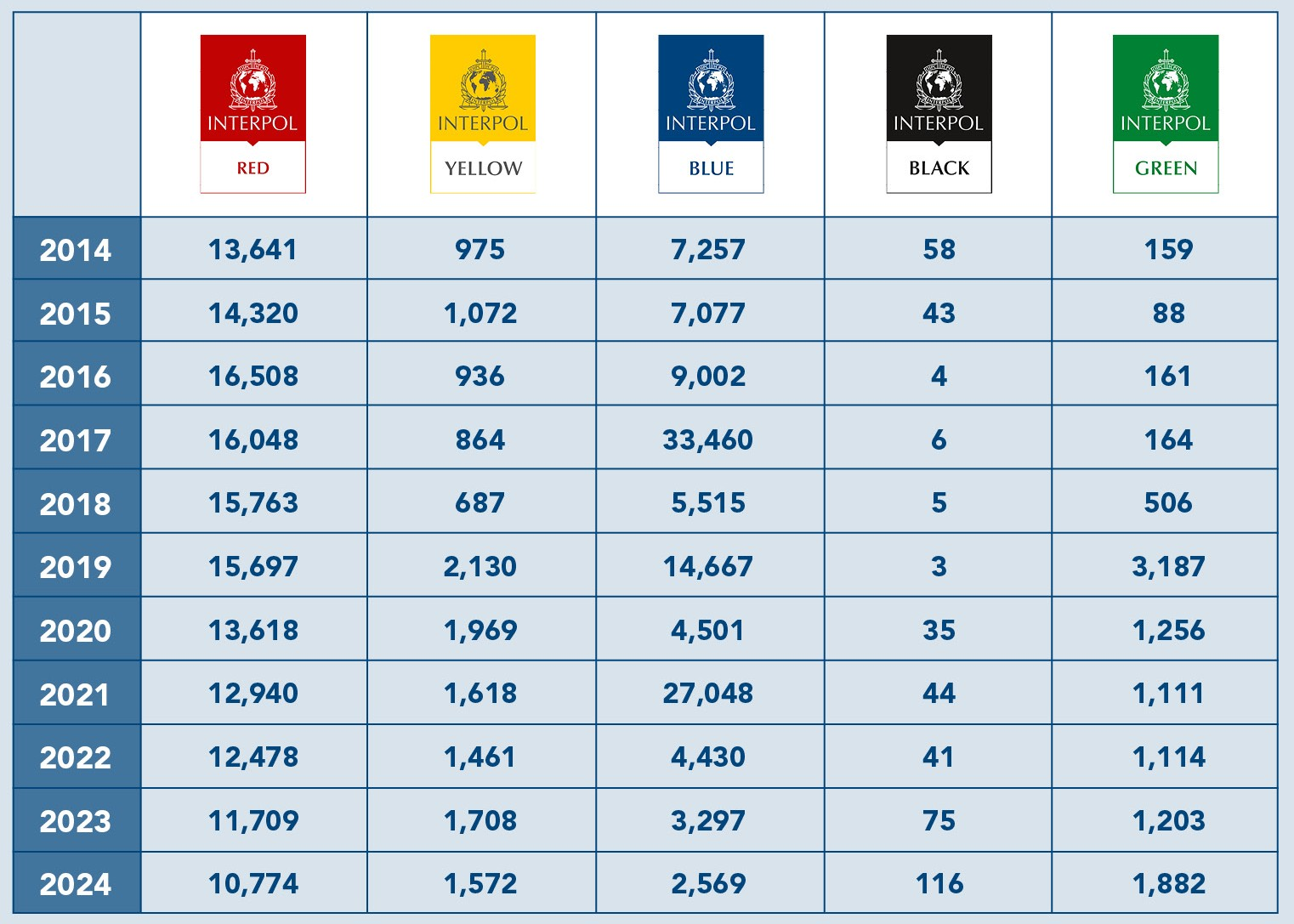 | | INTERPOL RED | INTERPOL YELLOW | INTERPOL BLUE | INTERPOL BLACK | INTERPOL GREEN |
|---|---|---|---|---|---|
| 2014 | 13,641 | 975 | 7,257 | 58 | 159 |
| 2015 | 14,320 | 1,072 | 7,077 | 43 | 88 |
| 2016 | 16,508 | 936 | 9,002 | 4 | 161 |
| 2017 | 16,048 | 864 | 33,460 | 6 | 164 |
| 2018 | 15,763 | 687 | 5,515 | 5 | 506 |
| 2019 | 15,697 | 2,130 | 14,667 | 3 | 3,187 |
| 2020 | 13,618 | 1,969 | 4,501 | 35 | 1,256 |
| 2021 | 12,940 | 1,618 | 27,048 | 44 | 1,111 |
| 2022 | 12,478 | 1,461 | 4,430 | 41 | 1,114 |
| 2023 | 11,709 | 1,708 | 3,297 | 75 | 1,203 |
| 2024 | 10,774 | 1,572 | 2,569 | 116 | 1,882 |